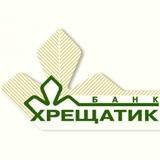 БАНК
ХРЕЩАТИК